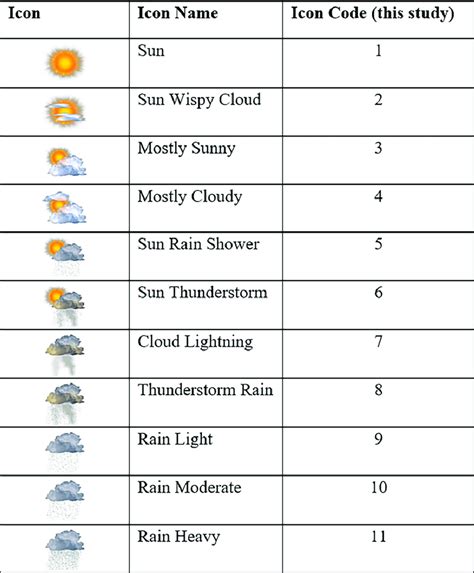 | Icon | Icon Name | Icon Code (this study) |
|---|---|---|
| | Sun | 1 |
| | Sun Wispy Cloud | 2 |
| | Mostly Sunny | 3 |
| | Mostly Cloudy | 4 |
| | Sun Rain Shower | 5 |
| | Sun Thunderstorm | 6 |
| | Cloud Lightning | 7 |
| | Thunderstorm Rain | 8 |
| | Rain Light | 9 |
| | Rain Moderate | 10 |
| | Rain Heavy | 11 |